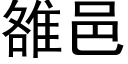 雒邑